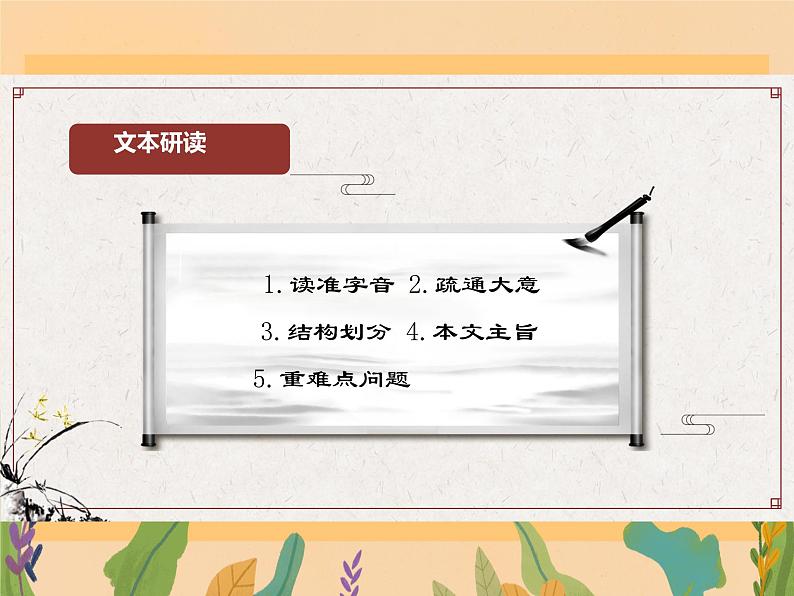 文本研读

1. 读准字音 2. 疏通大意

3. 结构划分 4. 本文主旨

5. 重难点问题